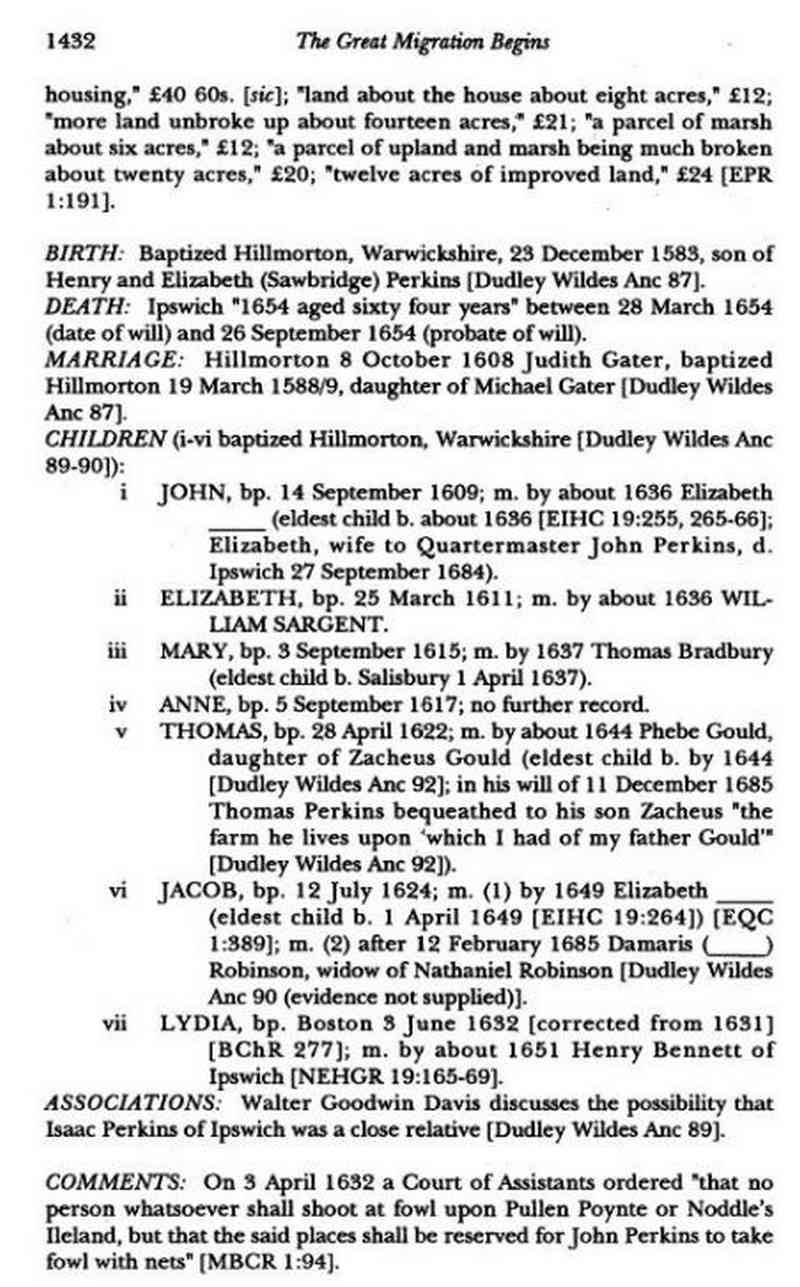 1432 The Great Migration Begins

housing," £40 60s. [sic]; "land about the house about eight acres," £12; "more land unbroke up about fourteen acres," £21; "a parcel of marsh about six acres," £12; "a parcel of upland and marsh being much broken about twenty acres," £20; "twelve acres of improved land," £24 [EPR 1:191].

BIRTH: Baptized Hillmorton, Warwickshire, 23 December 1583, son of Henry and Elizabeth (Sawbridge) Perkins [Dudley Wildes Anc 87].
DEATH: Ipswich "1654 aged sixty four years" between 28 March 1654 (date of will) and 26 September 1654 (probate of will).
MARRIAGE: Hillmorton 8 October 1608 Judith Gater, baptized Hillmorton 19 March 1588/9, daughter of Michael Gater [Dudley Wildes Anc 87].
CHILDREN (i-vi baptized Hillmorton, Warwickshire [Dudley Wildes Anc 89-90]):
i JOHN, bp. 14 September 1609; m. by about 1636 Elizabeth _____ (eldest child b. about 1636 [EIHC 19:255, 265-66]; Elizabeth, wife to Quartermaster John Perkins, d. Ipswich 27 September 1684).
ii ELIZABETH, bp. 25 March 1611; m. by about 1636 WILLIAM SARGENT.
iii MARY, bp. 3 September 1615; m. by 1637 Thomas Bradbury (eldest child b. Salisbury 1 April 1637).
iv ANNE, bp. 5 September 1617; no further record.
v THOMAS, bp. 28 April 1622; m. by about 1644 Phebe Gould, daughter of Zacheus Gould (eldest child b. by 1644 [Dudley Wildes Anc 92]; in his will of 11 December 1685 Thomas Perkins bequeathed to his son Zacheus "the farm he lives upon 'which I had of my father Gould'" [Dudley Wildes Anc 92]).
vi JACOB, bp. 12 July 1624; m. (1) by 1649 Elizabeth _____ (eldest child b. 1 April 1649 [EIHC 19:264]) [EQC 1:389]; m. (2) after 12 February 1685 Damaris (_____) Robinson, widow of Nathaniel Robinson [Dudley Wildes Anc 90 (evidence not supplied)].
vii LYDIA, bp. Boston 3 June 1632 [corrected from 1631] [BChR 277]; m. by about 1651 Henry Bennett of Ipswich [NEHGR 19:165-69].
ASSOCIATIONS: Walter Goodwin Davis discusses the possibility that Isaac Perkins of Ipswich was a close relative [Dudley Wildes Anc 89].

COMMENTS: On 3 April 1632 a Court of Assistants ordered "that no person whatsoever shall shoot at fowl upon Pullen Poynte or Noddle's Ileland, but that the said places shall be reserved for John Perkins to take fowl with nets" [MBCR 1:94].